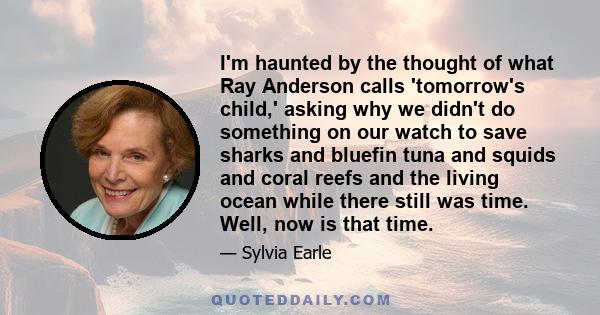 I'm haunted by the thought of what Ray Anderson calls 'tomorrow's child,' asking why we didn't do something on our watch to save sharks and bluefin tuna and squids and coral reefs and the living ocean while there still was time. Well, now is that time.

— Sylvia Earle

QUOTEDDAILY.COM